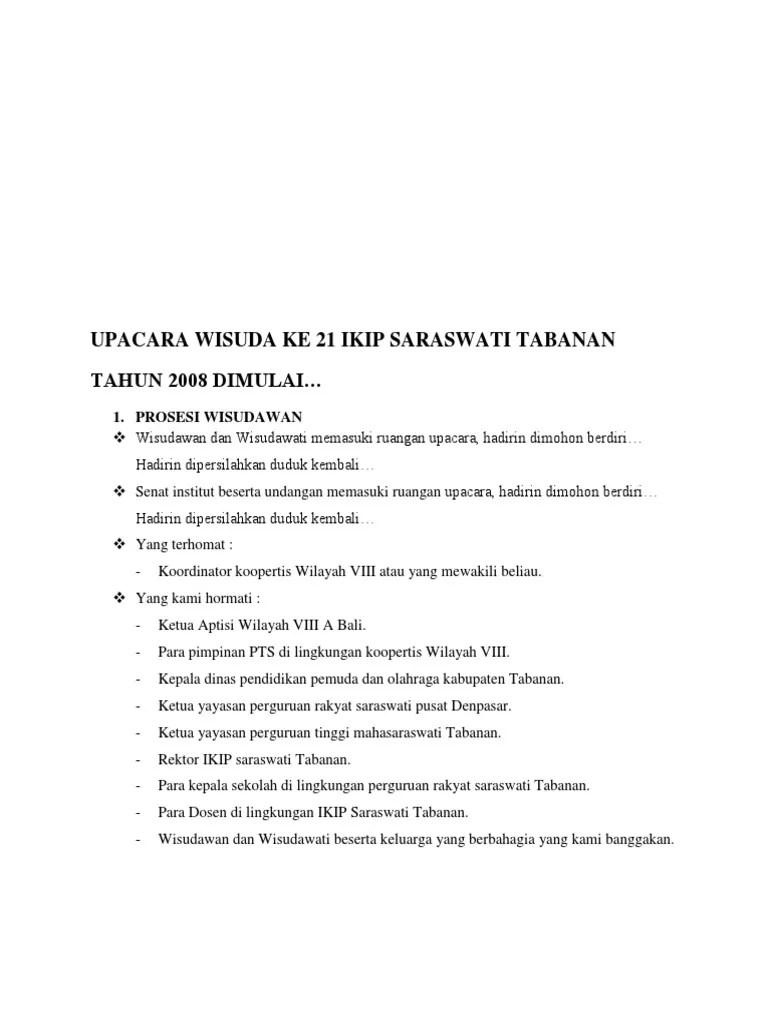 UPACARA WISUDA KE 21 IKIP SARASWATI TABANAN

TAHUN 2008 DIMULAI…

1. PROSESI WISUDAWAN

❖ Wisudawan dan Wisudawati memasuki ruangan upacara, hadirin dimohon berdiri…

Hadirin dipersilahkan duduk kembali…

❖ Senat institut beserta undangan memasuki ruangan upacara, hadirin dimohon berdiri…

Hadirin dipersilahkan duduk kembali…

❖ Yang terhomat :

- Koordinator koopertis Wilayah VIII atau yang mewakili beliau.

❖ Yang kami hormati :

- Ketua Aptisi Wilayah VIII A Bali.
- Para pimpinan PTS di lingkungan koopertis Wilayah VIII.
- Kepala dinas pendidikan pemuda dan olahraga kabupaten Tabanan.
- Ketua yayasan perguruan rakyat saraswati pusat Denpasar.
- Ketua yayasan perguruan tinggi mahasaraswati Tabanan.
- Rektor IKIP saraswati Tabanan.
- Para kepala sekolah di lingkungan perguruan rakyat saraswati Tabanan.
- Para Dosen di lingkungan IKIP Saraswati Tabanan.
- Wisudawan dan Wisudawati beserta keluarga yang berbahagia yang kami banggakan.